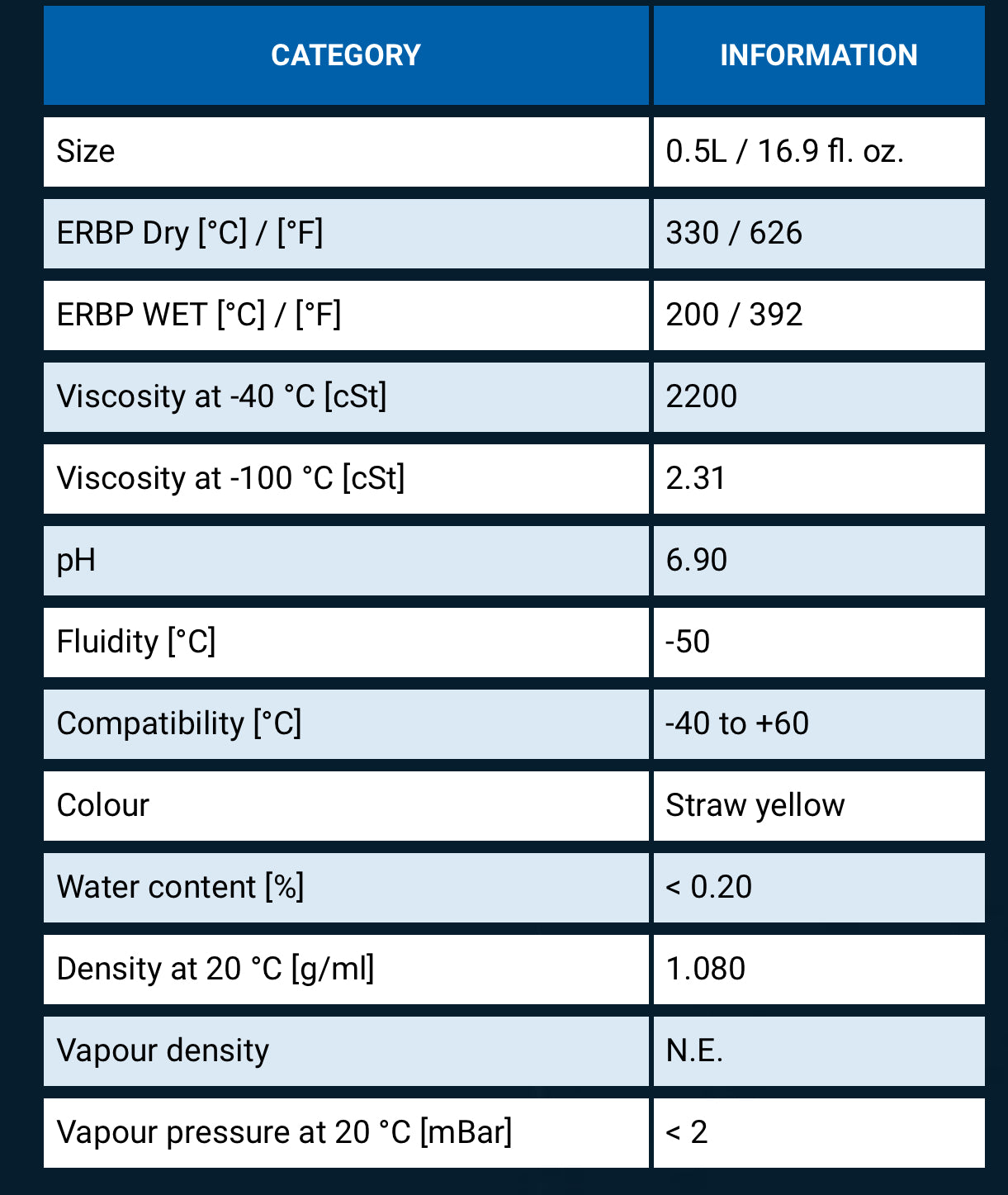 | CATEGORY | INFORMATION |
|---|---|
| Size | 0.5L / 16.9 fl. oz. |
| ERBP Dry [°C] / [°F] | 330 / 626 |
| ERBP WET [°C] / [°F] | 200 / 392 |
| Viscosity at -40 °C [cSt] | 2200 |
| Viscosity at -100 °C [cSt] | 2.31 |
| pH | 6.90 |
| Fluidity [°C] | -50 |
| Compatibility [°C] | -40 to +60 |
| Colour | Straw yellow |
| Water content [%] | < 0.20 |
| Density at 20 °C [g/ml] | 1.080 |
| Vapour density | N.E. |
| Vapour pressure at 20 °C [mBar] | < 2 |